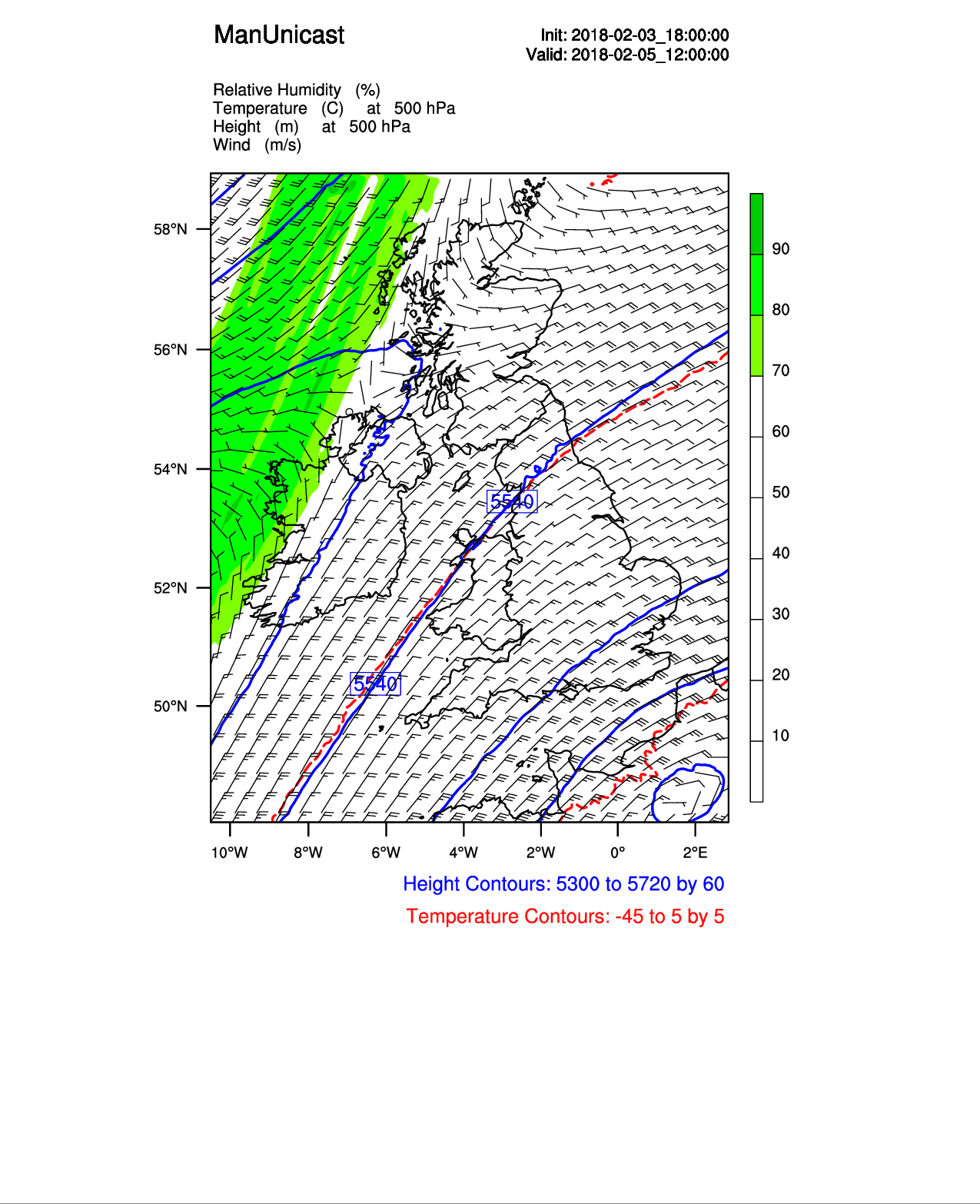 ManUnicast

Init: 2018-02-03_18:00:00
Valid: 2018-02-05_12:00:00

Relative Humidity (%)
Temperature (C) at 500 hPa
Height (m) at 500 hPa
Wind (m/s)

58°N
56°N
54°N
52°N
50°N

5540
5540

90
80
70
60
50
40
30
20
10

10°W 8°W 6°W 4°W 2°W 0° 2°E

Height Contours: 5300 to 5720 by 60
Temperature Contours: -45 to 5 by 5